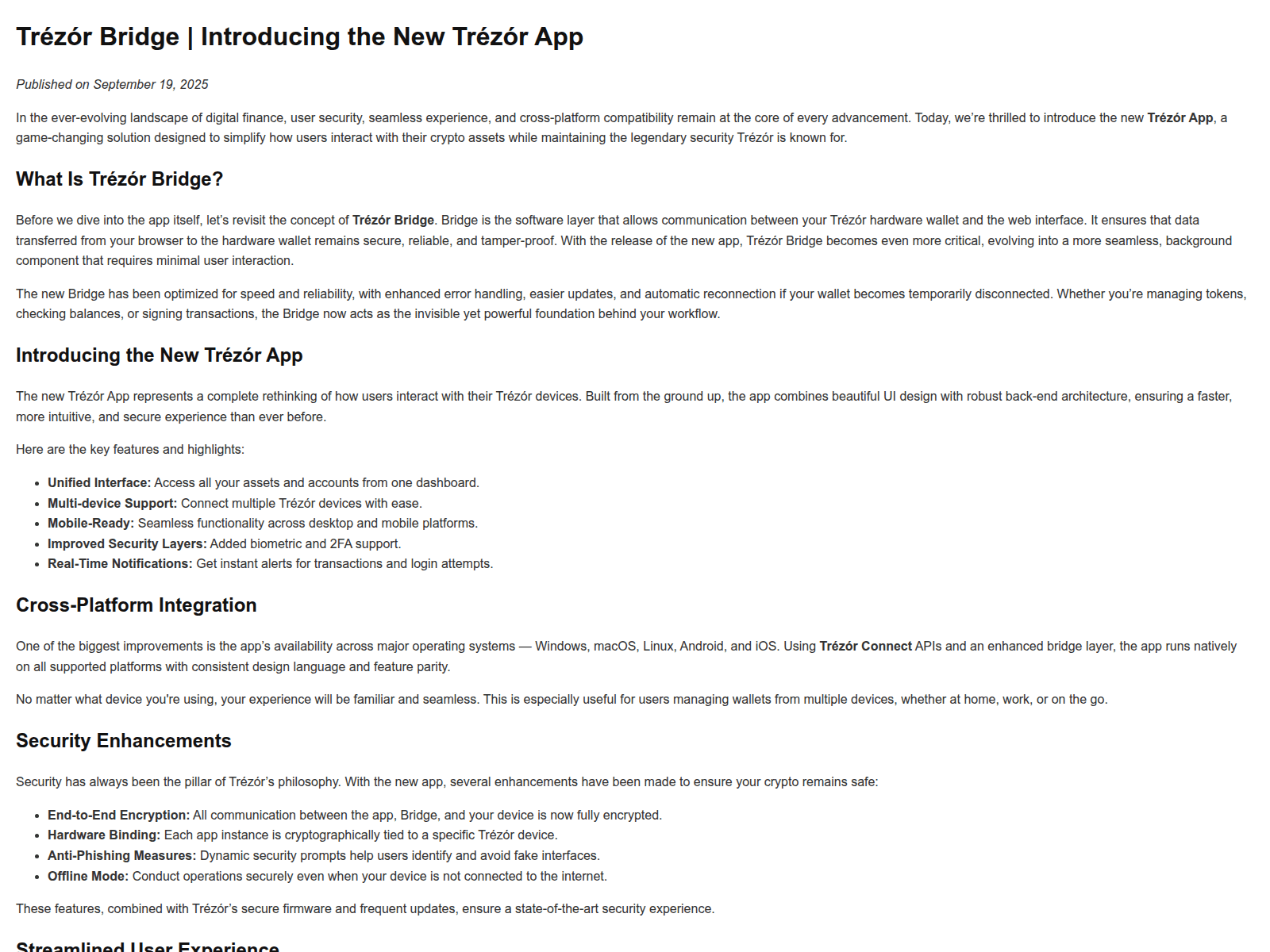 Trézór Bridge | Introducing the New Trézór App

Published on September 19, 2025

In the ever-evolving landscape of digital finance, user security, seamless experience, and cross-platform compatibility remain at the core of every advancement. Today, we're thrilled to introduce the new Trézór App, a game-changing solution designed to simplify how users interact with their crypto assets while maintaining the legendary security Trézór is known for.

What Is Trézór Bridge?

Before we dive into the app itself, let's revisit the concept of Trézór Bridge. Bridge is the software layer that allows communication between your Trézór hardware wallet and the web interface. It ensures that data transferred from your browser to the hardware wallet remains secure, reliable, and tamper-proof. With the release of the new app, Trézór Bridge becomes even more critical, evolving into a more seamless, background component that requires minimal user interaction.

The new Bridge has been optimized for speed and reliability, with enhanced error handling, easier updates, and automatic reconnection if your wallet becomes temporarily disconnected. Whether you're managing tokens, checking balances, or signing transactions, the Bridge now acts as the invisible yet powerful foundation behind your workflow.

Introducing the New Trézór App

The new Trézór App represents a complete rethinking of how users interact with their Trézór devices. Built from the ground up, the app combines beautiful UI design with robust back-end architecture, ensuring a faster, more intuitive, and secure experience than ever before.

Here are the key features and highlights:

• Unified Interface: Access all your assets and accounts from one dashboard.
• Multi-device Support: Connect multiple Trézór devices with ease.
• Mobile-Ready: Seamless functionality across desktop and mobile platforms.
• Improved Security Layers: Added biometric and 2FA support.
• Real-Time Notifications: Get instant alerts for transactions and login attempts.

Cross-Platform Integration

One of the biggest improvements is the app's availability across major operating systems — Windows, macOS, Linux, Android, and iOS. Using Trézór Connect APIs and an enhanced bridge layer, the app runs natively on all supported platforms with consistent design language and feature parity.

No matter what device you're using, your experience will be familiar and seamless. This is especially useful for users managing wallets from multiple devices, whether at home, work, or on the go.

Security Enhancements

Security has always been the pillar of Trézór's philosophy. With the new app, several enhancements have been made to ensure your crypto remains safe:

• End-to-End Encryption: All communication between the app, Bridge, and your device is now fully encrypted.
• Hardware Binding: Each app instance is cryptographically tied to a specific Trézór device.
• Anti-Phishing Measures: Dynamic security prompts help users identify and avoid fake interfaces.
• Offline Mode: Conduct operations securely even when your device is not connected to the internet.

These features, combined with Trézór's secure firmware and frequent updates, ensure a state-of-the-art security experience.

Streamlined User Experience